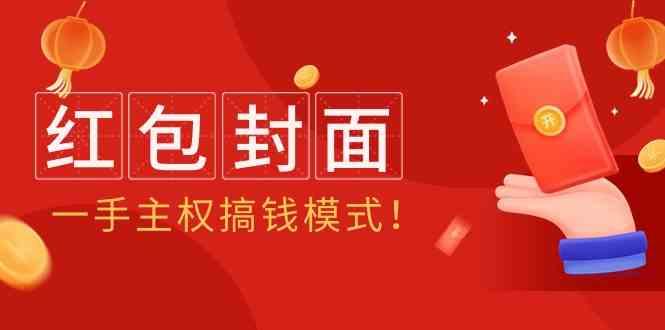 红包封面

一手主权搞钱模式！

开